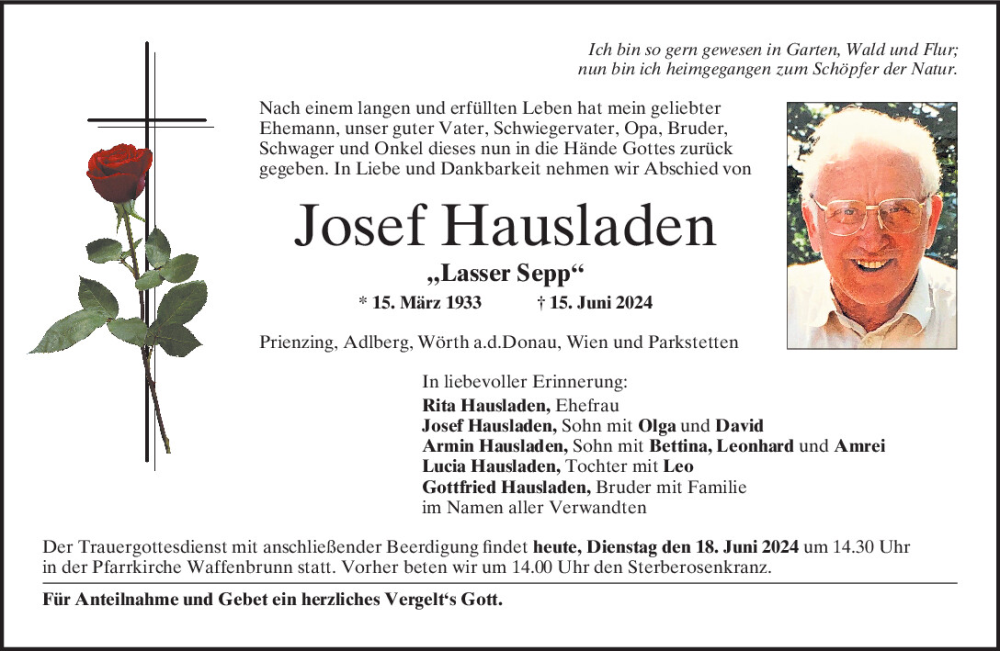 Ich bin so gern gewesen in Garten, Wald und Flur;
nun bin ich heimgegangen zum Schöpfer der Natur.

Nach einem langen und erfüllten Leben hat mein geliebter Ehemann, unser guter Vater, Schwiegervater, Opa, Bruder, Schwager und Onkel dieses nun in die Hände Gottes zurück gegeben. In Liebe und Dankbarkeit nehmen wir Abschied von

Josef Hausladen

„Lasser Sepp“

* 15. März 1933 † 15. Juni 2024

Prienzing, Adlberg, Wörth a.d.Donau, Wien und Parkstetten

In liebevoller Erinnerung:
Rita Hausladen, Ehefrau
Josef Hausladen, Sohn mit Olga und David
Armin Hausladen, Sohn mit Bettina, Leonhard und Amrei
Lucia Hausladen, Tochter mit Leo
Gottfried Hausladen, Bruder mit Familie
im Namen aller Verwandten

Der Trauergottesdienst mit anschließender Beerdigung findet heute, Dienstag den 18. Juni 2024 um 14.30 Uhr in der Pfarrkirche Waffenbrunn statt. Vorher beten wir um 14.00 Uhr den Sterberosenkranz.

Für Anteilnahme und Gebet ein herzliches Vergelt‘s Gott.